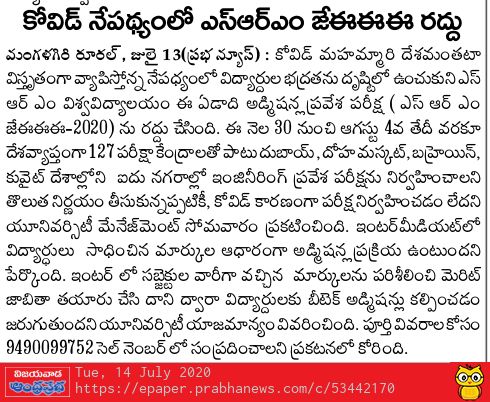 కోవిడ్ నేపథ్యంలో ఎస్ఆర్ఎం జేఈఈఈ రద్దు

మంగళగిరి రూరల్, జులై 13(ప్రభ న్యూస్) : కోవిడ్ మహమ్మారి దేశమంతటా విస్తృతంగా వ్యాపిస్తోన్న నేపథ్యంలో విద్యార్థుల భద్రతను దృష్టిలో ఉంచుకుని ఎస్ ఆర్ ఎం విశ్వవిద్యాలయం ఈ ఏడాది అడ్మిషన్ల ప్రవేశ పరీక్ష ( ఎస్ ఆర్ ఎం జేఈఈఈ-2020) ను రద్దు చేసింది. ఈ నెల 30 నుంచి ఆగస్టు 4వ తేదీ వరకూ దేశవ్యాప్తంగా 127 పరీక్షా కేంద్రాలతో పాటు దుబాయ్, దోహ మస్కట్, బహ్రెయిన్, కువైట్ దేశాల్లోని ఐదు నగరాల్లో ఇంజినీరింగ్ ప్రవేశ పరీక్షను నిర్వహించాలని తొలుత నిర్ణయం తీసుకున్నప్పటికీ, కోవిడ్ కారణంగా పరీక్ష నిర్వహించడం లేదని యూనివర్సిటీ మేనేజ్‌మెంట్ సోమవారం ప్రకటించింది. ఇంటర్‌మీడియట్‌లో విద్యార్థులు సాధించిన మార్కుల ఆధారంగా అడ్మిషన్ల ప్రక్రియ ఉంటుందని పేర్కొంది. ఇంటర్ లో సబ్జెక్టుల వారీగా వచ్చిన మార్కులను పరిశీలించి మెరిట్ జాబితా తయారు చేసి దాని ద్వారా విద్యార్థులకు బీటెక్ అడ్మిషన్లు కల్పించడం జరుగుతుందని యూనివర్సిటీ యాజమాన్యం వివరించింది. పూర్తి వివరాల కోసం 9490099752 సెల్ నెంబర్ లో సంప్రదించాలని ప్రకటనలో కోరింది.

విజయవాడ
ఆంధ్రప్రభ
Tue, 14 July 2020
https://epaper.prabhanews.com/c/53442170